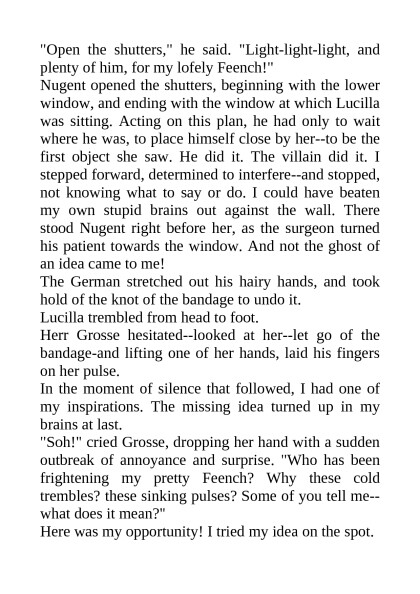 "Open the shutters," he said. "Light-light-light, and plenty of him, for my lofely Feench!"
Nugent opened the shutters, beginning with the lower window, and ending with the window at which Lucilla was sitting. Acting on this plan, he had only to wait where he was, to place himself close by her--to be the first object she saw. He did it. The villain did it. I stepped forward, determined to interfere--and stopped, not knowing what to say or do. I could have beaten my own stupid brains out against the wall. There stood Nugent right before her, as the surgeon turned his patient towards the window. And not the ghost of an idea came to me!
The German stretched out his hairy hands, and took hold of the knot of the bandage to undo it.
Lucilla trembled from head to foot.
Herr Grosse hesitated--looked at her--let go of the bandage-and lifting one of her hands, laid his fingers on her pulse.
In the moment of silence that followed, I had one of my inspirations. The missing idea turned up in my brains at last.
"Soh!" cried Grosse, dropping her hand with a sudden outbreak of annoyance and surprise. "Who has been frightening my pretty Feench? Why these cold trembles? these sinking pulses? Some of you tell me--what does it mean?"
Here was my opportunity! I tried my idea on the spot.